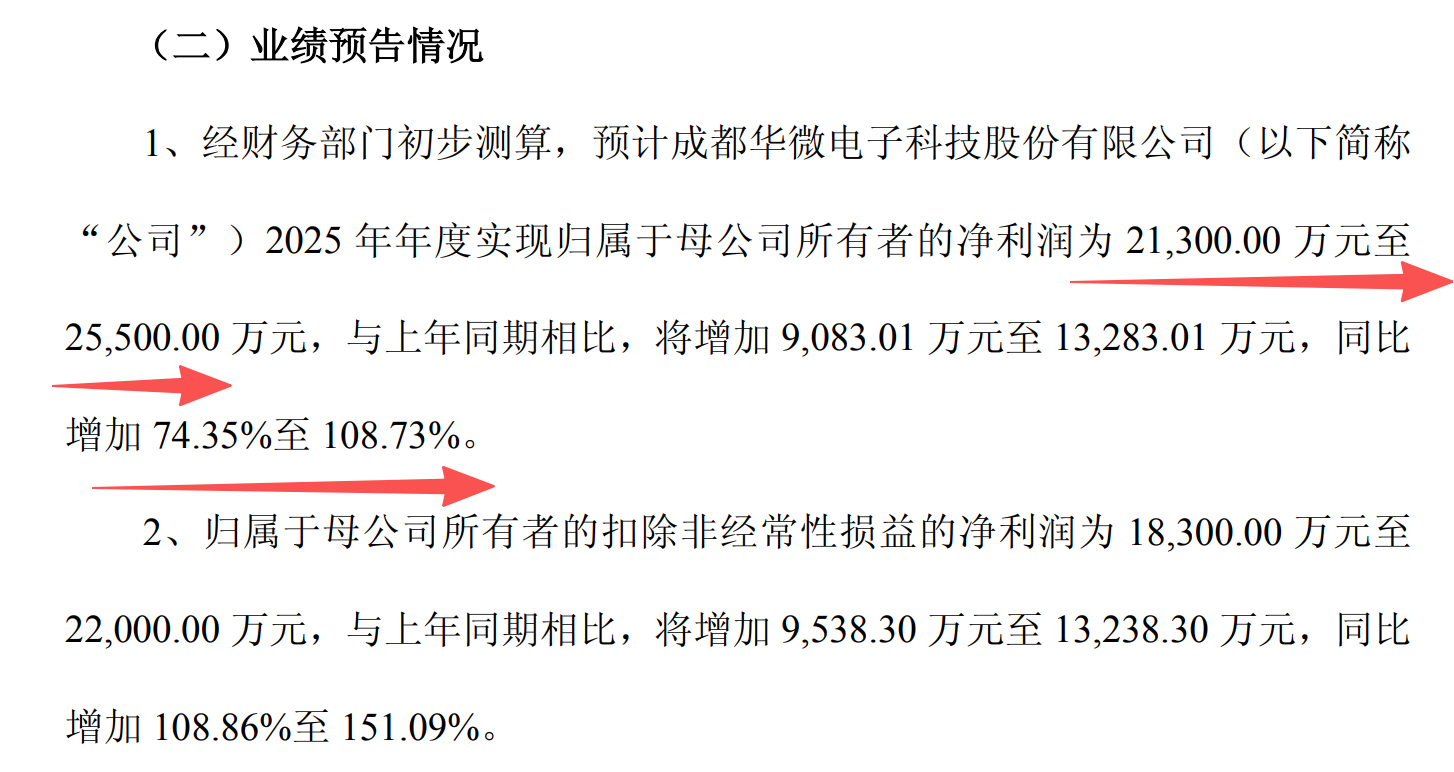 （二）业绩预告情况

1、经财务部门初步测算，预计成都华微电子科技股份有限公司（以下简称“公司”）2025 年年度实现归属于母公司所有者的净利润为 21,300.00 万元至 25,500.00 万元，与上年同期相比，将增加 9,083.01 万元至 13,283.01 万元，同比增加 74.35%至 108.73%。

2、归属于母公司所有者的扣除非经常性损益的净利润为 18,300.00 万元至 22,000.00 万元，与上年同期相比，将增加 9,538.30 万元至 13,238.30 万元，同比增加 108.86%至 151.09%。